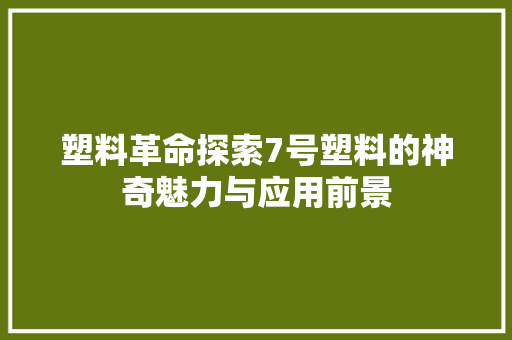 塑料革命探索7号塑料的神奇魅力与应用前景